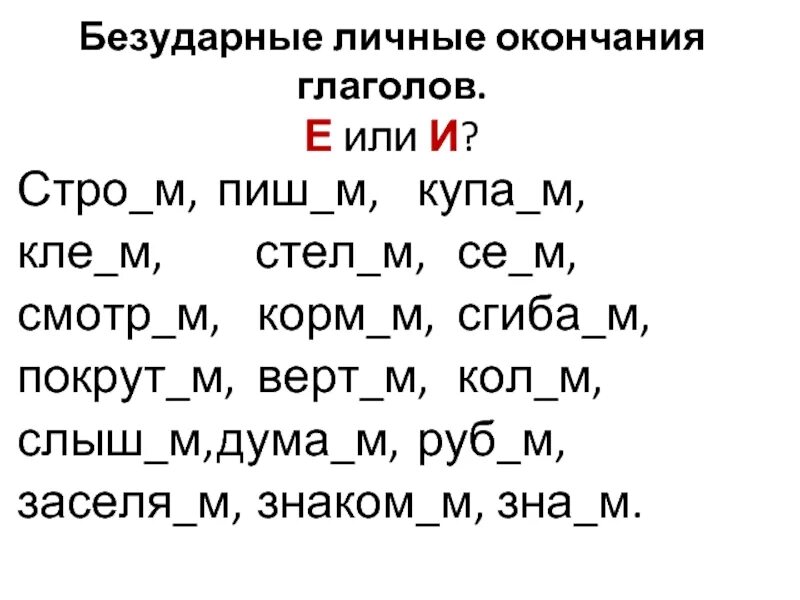 Безударные личные окончания глаголов.
Е или И?

Стро_м, пиш_м, купа_м, кле_м, стел_м, се_м, смотр_м, корм_м, сгиба_м, покрут_м, верт_м, кол_м, слыш_м,дума_м, руб_м, заселя_м, знаком_м, зна_м.